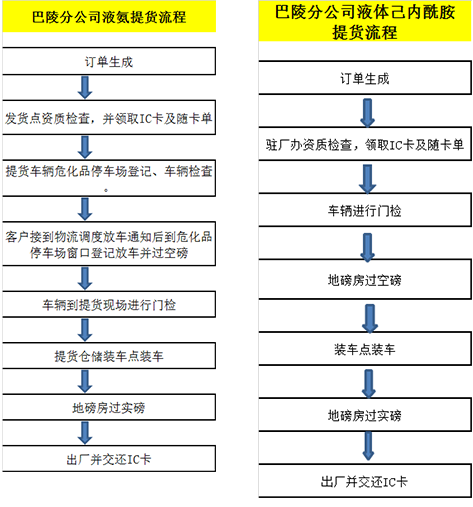 巴陵分公司液氨提货流程

订单生成

发货点资质检查，并领取IC卡及随卡单

提货车辆危化品停车场登记、车辆检查。

客户接到物流调度放车通知后到危化品停车场窗口登记放车并过空磅

车辆到提货现场进行门检

提货仓储装车点装车

地磅房过实磅

出厂并交还IC卡

巴陵分公司液体己内酰胺提货流程

订单生成

驻厂办资质检查，领取IC卡及随卡单

车辆进行门检

地磅房过空磅

装车点装车

地磅房过实磅

出厂并交还IC卡